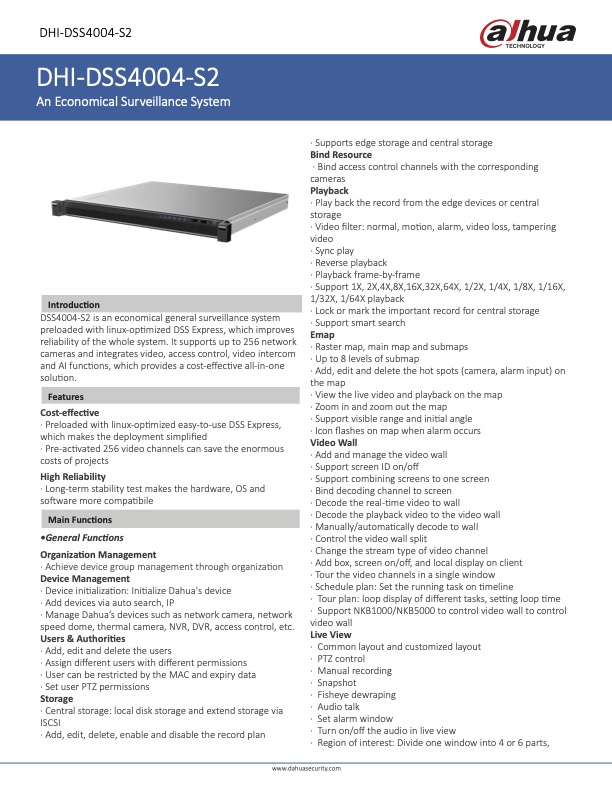 DHI-DSS4004-S2

alhua TECHNOLOGY

DHI-DSS4004-S2

An Economical Surveillance System

Introduction

DSS4004-S2 is an economical general surveillance system preloaded with linux-optimized DSS Express, which improves reliability of the whole system. It supports up to 256 network cameras and integrates video, access control, video intercom and AI functions, which provides a cost-effective all-in-one solution.

Features

Cost-effective
· Preloaded with linux-optimized easy-to-use DSS Express, which makes the deployment simplified
· Pre-activated 256 video channels can save the enormous costs of projects

High Reliability
· Long-term stability test makes the hardware, OS and software more compatibile

Main Functions

•General Functions

Organization Management
· Achieve device group management through organization
Device Management
· Device initialization: Initialize Dahua's device
· Add devices via auto search, IP
· Manage Dahua's devices such as network camera, network speed dome, thermal camera, NVR, DVR, access control, etc.
Users & Authorities
· Add, edit and delete the users
· Assign different users with different permissions
· User can be restricted by the MAC and expiry data
· Set user PTZ permissions
Storage
· Central storage: local disk storage and extend storage via ISCSI
· Add, edit, delete, enable and disable the record plan

· Supports edge storage and central storage
Bind Resource
· Bind access control channels with the corresponding cameras
Playback
· Play back the record from the edge devices or central storage
· Video filter: normal, motion, alarm, video loss, tampering video
· Sync play
· Reverse playback
· Playback frame-by-frame
· Support 1X, 2X,4X,8X,16X,32X,64X, 1/2X, 1/4X, 1/8X, 1/16X, 1/32X, 1/64X playback
· Lock or mark the important record for central storage
· Support smart search
Emap
· Raster map, main map and submaps
· Up to 8 levels of submap
· Add, edit and delete the hot spots (camera, alarm input) on the map
· View the live video and playback on the map
· Zoom in and zoom out the map
· Support visible range and initial angle
· Icon flashes on map when alarm occurs
Video Wall
· Add and manage the video wall
· Support screen ID on/off
· Support combining screens to one screen
· Bind decoding channel to screen
· Decode the real-time video to wall
· Decode the playback video to the video wall
· Manually/automatically decode to wall
· Control the video wall split
· Change the stream type of video channel
· Add box, screen on/off, and local display on client
· Tour the video channels in a single window
· Schedule plan: Set the running task on timeline
· Tour plan: loop display of different tasks, setting loop time
· Support NKB1000/NKB5000 to control video wall to control video wall
Live View
· Common layout and customized layout
· PTZ control
· Manual recording
· Snapshot
· Fisheye dewraping
· Audio talk
· Set alarm window
· Turn on/off the audio in live view
· Region of interest: Divide one window into 4 or 6 parts,

www.dahuasecurity.com